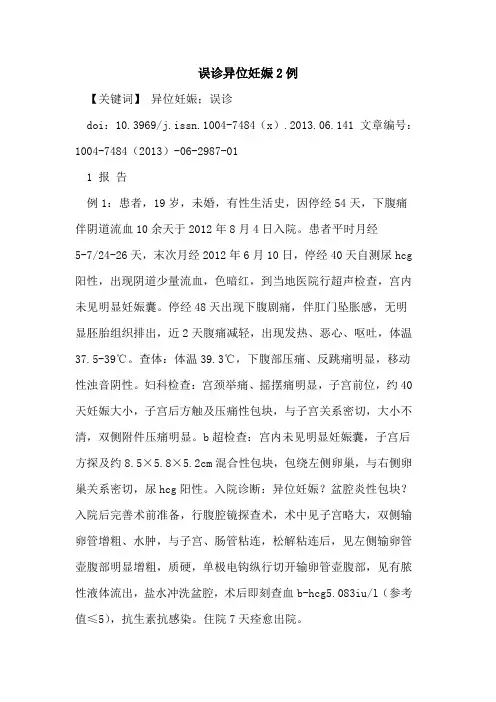 误诊异位妊娠2例

【关键词】 异位妊娠；误诊

doi：10.3969/j.issn.1004-7484（x）.2013.06.141 文章编号：1004-7484（2013）-06-2987-01

1 报 告

例1：患者，19岁，未婚，有性生活史，因停经54天，下腹痛伴阴道流血10余天于2012年8月4日入院。患者平时月经5-7/24-26天，末次月经2012年6月10日，停经40天自测尿hcg阳性，出现阴道少量流血，色暗红，到当地医院行超声检查，宫内未见明显妊娠囊。停经48天出现下腹剧痛，伴肛门坠胀感，无明显胚胎组织排出，近2天腹痛减轻，出现发热、恶心、呕吐，体温37.5-39℃。查体：体温39.3℃，下腹部压痛、反跳痛明显，移动性浊音阴性。妇科检查：宫颈举痛、摇摆痛明显，子宫前位，约40天妊娠大小，子宫后方触及压痛性包块，与子宫关系密切，大小不清，双侧附件压痛明显。b超检查：宫内未见明显妊娠囊，子宫后方探及约8.5×5.8×5.2cm混合性包块，包绕左侧卵巢，与右侧卵巢关系密切，尿hcg阳性。入院诊断：异位妊娠？盆腔炎性包块？入院后完善术前准备，行腹腔镜探查术，术中见子宫略大，双侧输卵管增粗、水肿，与子宫、肠管粘连，松解粘连后，见左侧输卵管壶腹部明显增粗，质硬，单极电钩纵行切开输卵管壶腹部，见有脓性液体流出，盐水冲洗盆腔，术后即刻查血b-hcg5.083iu/l（参考值≤5），抗生素抗感染。住院7天痊愈出院。